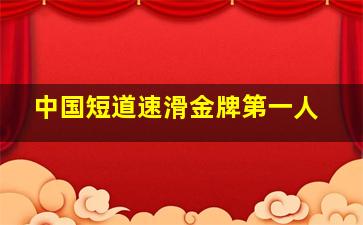 中国短道速滑金牌第一人